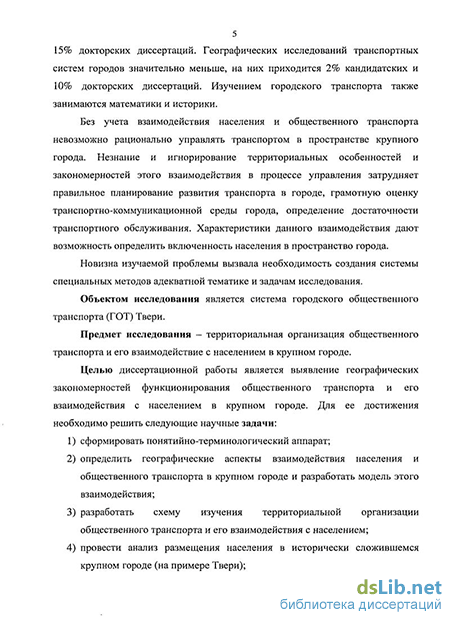 5

15% докторских диссертаций. Географических исследований транспортных систем городов значительно меньше, на них приходится 2% кандидатских и 10% докторских диссертаций. Изучением городского транспорта также занимаются математики и историки.

Без учета взаимодействия населения и общественного транспорта невозможно рационально управлять транспортом в пространстве крупного города. Незнание и игнорирование территориальных особенностей и закономерностей этого взаимодействия в процессе управления затрудняет правильное планирование развития транспорта в городе, грамотную оценку транспортно-коммуникационной среды города, определение достаточности транспортного обслуживания. Характеристики данного взаимодействия дают возможность определить включенность населения в пространство города.

Новизна изучаемой проблемы вызвала необходимость создания системы специальных методов адекватной тематике и задачам исследования.

Объектом исследования является система городского общественного транспорта (ГОТ) Твери.

Предмет исследования – территориальная организация общественного транспорта и его взаимодействие с населением в крупном городе.

Целью диссертационной работы является выявление географических закономерностей функционирования общественного транспорта и его взаимодействия с населением в крупном городе. Для ее достижения необходимо решить следующие научные задачи:

1) сформировать понятийно-терминологический аппарат;

2) определить географические аспекты взаимодействия населения и общественного транспорта в крупном городе и разработать модель этого взаимодействия;

3) разработать схему изучения территориальной организации общественного транспорта и его взаимодействия с населением;

4) провести анализ размещения населения в исторически сложившемся крупном городе (на примере Твери);

dsLib.net
библиотека диссертаций